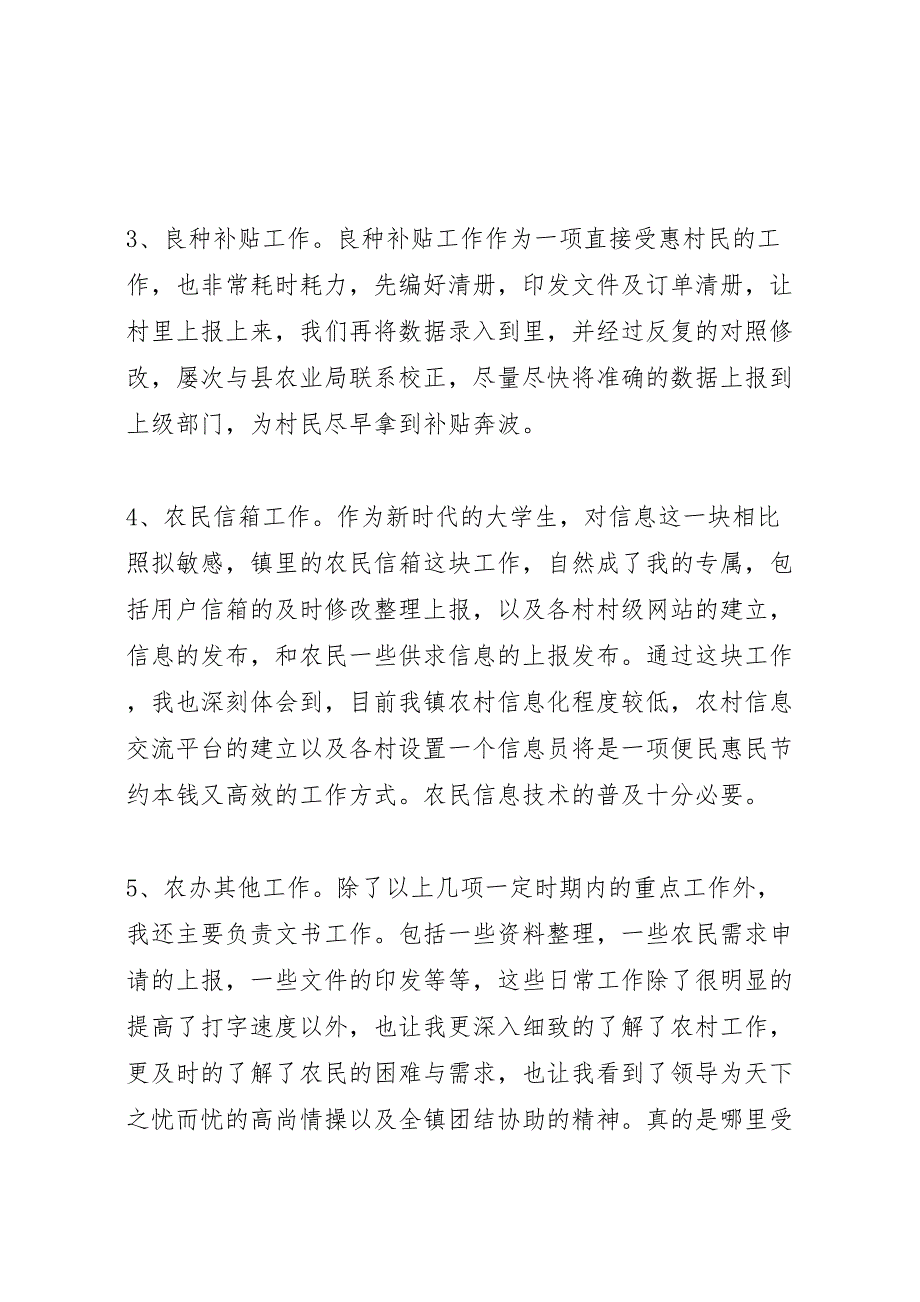 3、良种补贴工作。良种补贴工作作为一项直接受惠村民的工作，也非常耗时耗力，先编好清册，印发文件及订单清册，让村里上报上来，我们再将数据录入到里，并经过反复的对照修改，屡次与县农业局联系校正，尽量尽快将准确的数据上报到上级部门，为村民尽早拿到补贴奔波。

4、农民信箱工作。作为新时代的大学生，对信息这一块相比照拟敏感，镇里的农民信箱这块工作，自然成了我的专属，包括用户信箱的及时修改整理上报，以及各村村级网站的建立，信息的发布，和农民一些供求信息的上报发布。通过这块工作，我也深刻体会到，目前我镇农村信息化程度较低，农村信息交流平台的建立以及各村设置一个信息员将是一项便民惠民节约本钱又高效的工作方式。农民信息技术的普及十分必要。

5、农办其他工作。除了以上几项一定时期内的重点工作外，我还主要负责文书工作。包括一些资料整理，一些农民需求申请的上报，一些文件的印发等等，这些日常工作除了很明显的提高了打字速度以外，也让我更深入细致的了解了农村工作，更及时的了解了农民的困难与需求，也让我看到了领导为天下之忧而忧的高尚情操以及全镇团结协助的精神。真的是哪里受